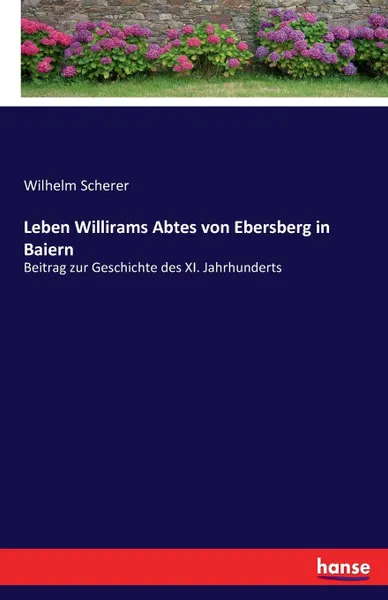 Wilhelm Scherer

Leben Willirams Abtes von Ebersberg in Baiern

Beitrag zur Geschichte des XI. Jahrhunderts

hanse